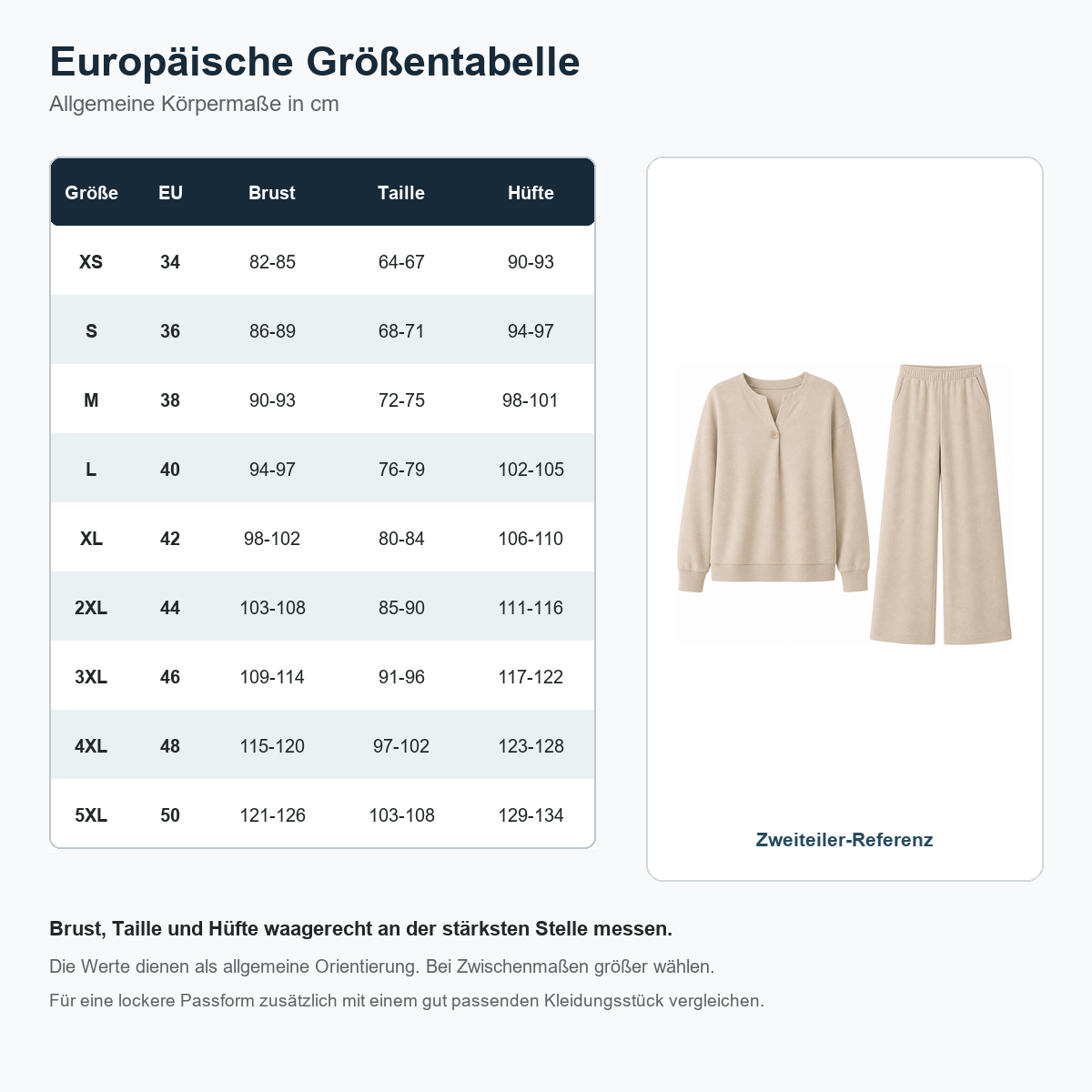 Europäische Größentabelle

Allgemeine Körpermaße in cm

| Größe | EU | Brust | Taille | Hüfte |
|---|---|---|---|---|
| XS | 34 | 82-85 | 64-67 | 90-93 |
| S | 36 | 86-89 | 68-71 | 94-97 |
| M | 38 | 90-93 | 72-75 | 98-101 |
| L | 40 | 94-97 | 76-79 | 102-105 |
| XL | 42 | 98-102 | 80-84 | 106-110 |
| 2XL | 44 | 103-108 | 85-90 | 111-116 |
| 3XL | 46 | 109-114 | 91-96 | 117-122 |
| 4XL | 48 | 115-120 | 97-102 | 123-128 |
| 5XL | 50 | 121-126 | 103-108 | 129-134 |

Zweiteiler-Referenz

Brust, Taille und Hüfte waagerecht an der stärksten Stelle messen.

Die Werte dienen als allgemeine Orientierung. Bei Zwischenmaßen größer wählen.

Für eine lockere Passform zusätzlich mit einem gut passenden Kleidungsstück vergleichen.